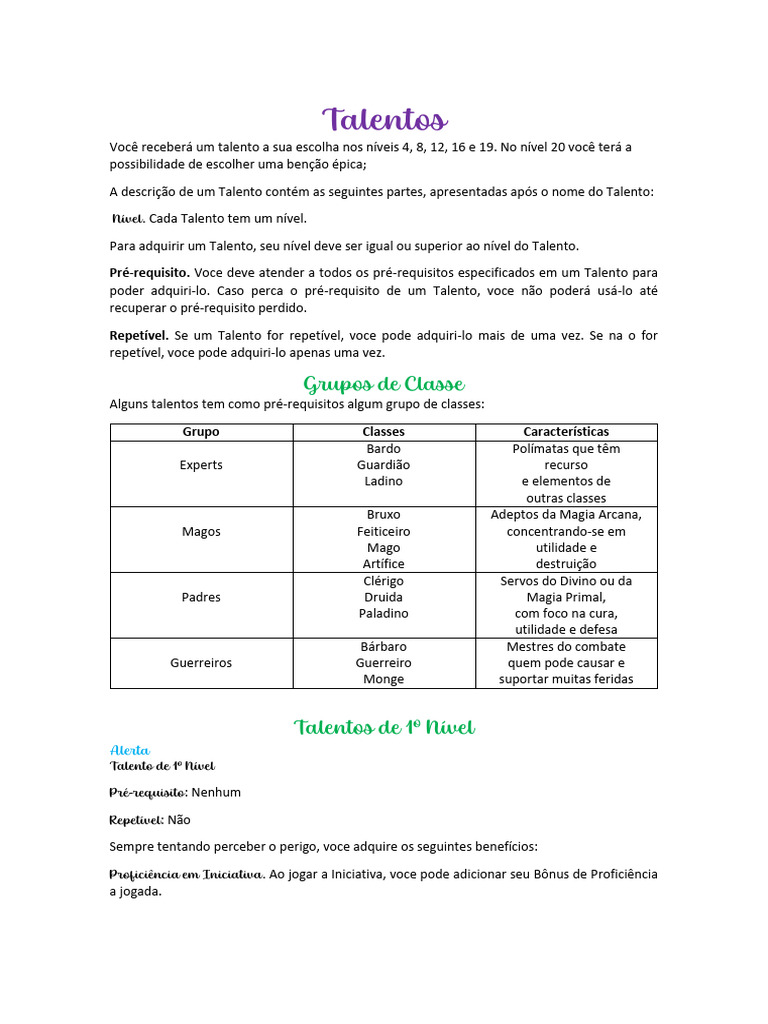 Talentos

Você receberá um talento a sua escolha nos níveis 4, 8, 12, 16 e 19. No nível 20 você terá a possibilidade de escolher uma benção épica;

A descrição de um Talento contém as seguintes partes, apresentadas após o nome do Talento:

Nível. Cada Talento tem um nível.

Para adquirir um Talento, seu nível deve ser igual ou superior ao nível do Talento.

Pré-requisito. Voce deve atender a todos os pré-requisitos especificados em um Talento para poder adquiri-lo. Caso perca o pré-requisito de um Talento, voce não poderá usá-lo até recuperar o pré-requisito perdido.

Repetível. Se um Talento for repetível, voce pode adquiri-lo mais de uma vez. Se na o for repetível, voce pode adquiri-lo apenas uma vez.

Grupos de Classe

Alguns talentos tem como pré-requisitos algum grupo de classes:

| Grupo | Classes | Características |
|---|---|---|
| Experts | Bardo Guardião Ladino | Polímatas que têm recurso e elementos de outras classes |
| Magos | Bruxo Feiticeiro Mago Artífice | Adeptos da Magia Arcana, concentrando-se em utilidade e destruição |
| Padres | Clérigo Druida Paladino | Servos do Divino ou da Magia Primal, com foco na cura, utilidade e defesa |
| Guerreiros | Bárbaro Guerreiro Monge | Mestres do combate quem pode causar e suportar muitas feridas |

Talentos de 1º Nível

Alerta
Talento de 1º Nível

Pré-requisito: Nenhum

Repetível: Não

Sempre tentando perceber o perigo, voce adquire os seguintes benefícios:

Proficiência em Iniciativa. Ao jogar a Iniciativa, voce pode adicionar seu Bônus de Proficiência a jogada.